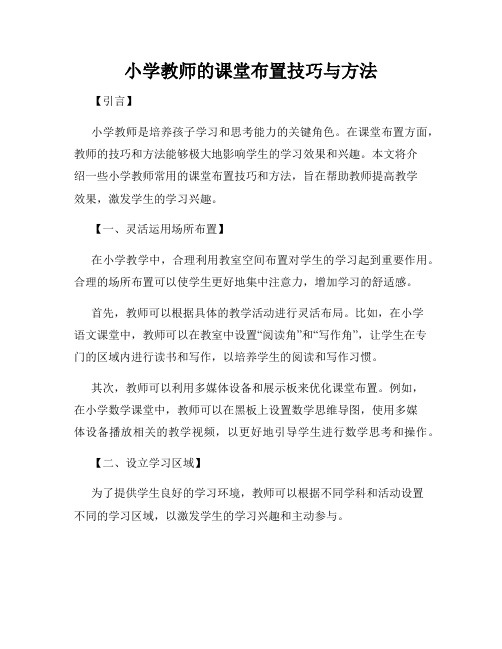 小学教师的课堂布置技巧与方法

【引言】

小学教师是培养孩子学习和思考能力的关键角色。在课堂布置方面，教师的技巧和方法能够极大地影响学生的学习效果和兴趣。本文将介绍一些小学教师常用的课堂布置技巧和方法，旨在帮助教师提高教学效果，激发学生的学习兴趣。

【一、灵活运用场所布置】

在小学教学中，合理利用教室空间布置对学生的学习起到重要作用。合理的场所布置可以使学生更好地集中注意力，增加学习的舒适感。

首先，教师可以根据具体的教学活动进行灵活布局。比如，在小学语文课堂中，教师可以在教室中设置“阅读角”和“写作角”，让学生在专门的区域内进行读书和写作，以培养学生的阅读和写作习惯。

其次，教师可以利用多媒体设备和展示板来优化课堂布置。例如，在小学数学课堂中，教师可以在黑板上设置数学思维导图，使用多媒体设备播放相关的教学视频，以更好地引导学生进行数学思考和操作。

【二、设立学习区域】

为了提供学生良好的学习环境，教师可以根据不同学科和活动设置不同的学习区域，以激发学生的学习兴趣和主动参与。